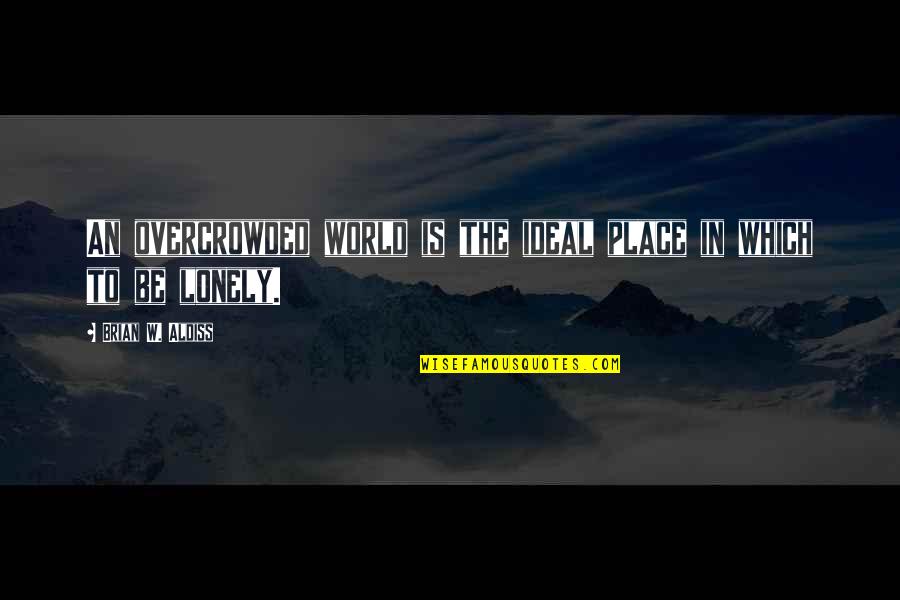 AN OVERCROWDED WORLD IS THE IDEAL PLACE IN WHICH TO BE LONELY.

BRIAN W. ALDISS

WISEFAMOUSQUOTES.COM